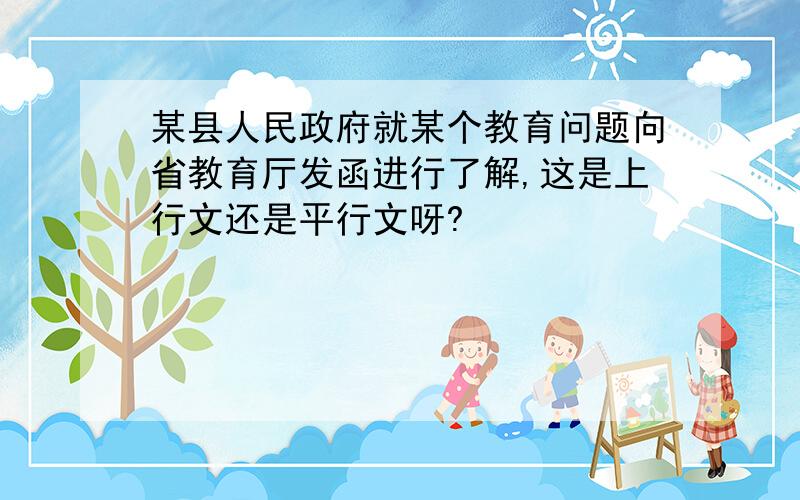 某县人民政府就某个教育问题向省教育厅发函进行了解,这是上行文还是平行文呀?